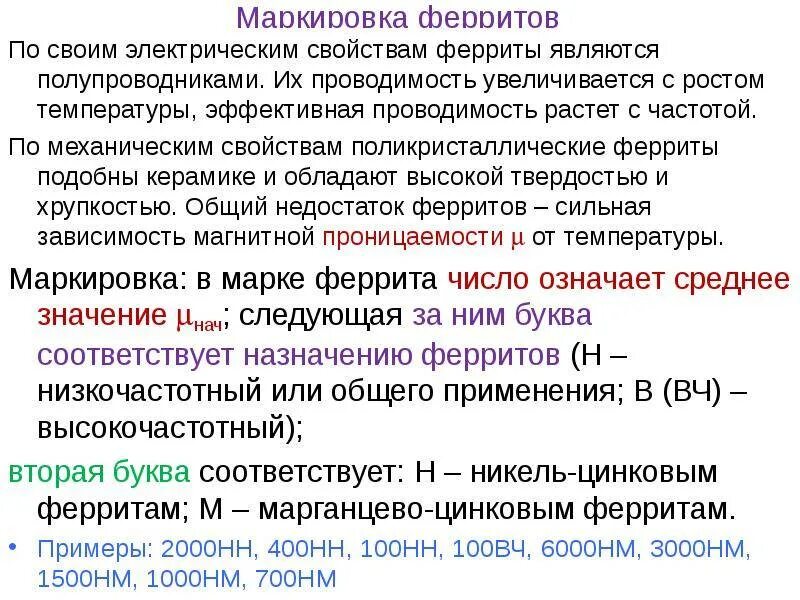 Маркировка ферритов

По своим электрическим свойствам ферриты являются полупроводниками. Их проводимость увеличивается с ростом температуры, эффективная проводимость растет с частотой.

По механическим свойствам поликристаллические ферриты подобны керамике и обладают высокой твердостью и хрупкостью. Общий недостаток ферритов – сильная зависимость магнитной проницаемости μ от температуры.

Маркировка: в марке феррита число означает среднее значение $\mu_{нач}$; следующая за ним буква соответствует назначению ферритов (Н – низкочастотный или общего применения; В (ВЧ) – высокочастотный);

вторая буква соответствует: Н – никель-цинковым ферритам; М – марганцево-цинковым ферритам.

• Примеры: 2000НН, 400НН, 100НН, 100ВЧ, 6000НМ, 3000НМ, 1500НМ, 1000НМ, 700НМ